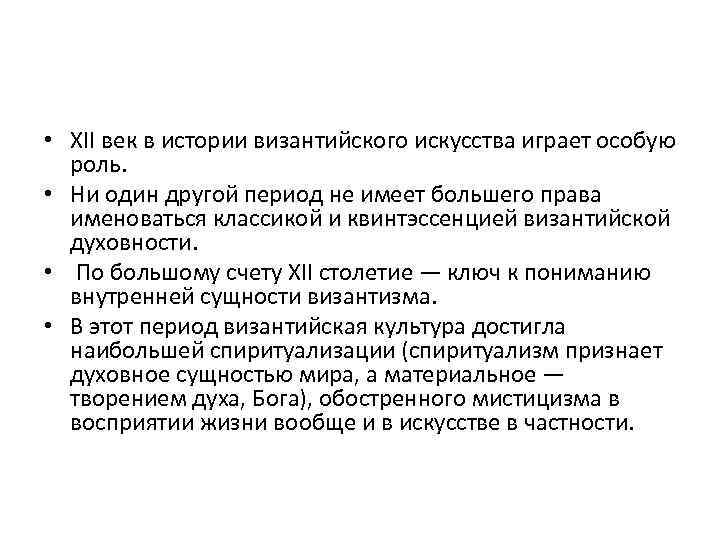 • XII век в истории византийского искусства играет особую роль.
• Ни один другой период не имеет большего права именоваться классикой и квинтэссенцией византийской духовности.
• По большому счету XII столетие — ключ к пониманию внутренней сущности византизма.
• В этот период византийская культура достигла наибольшей спиритуализации (спиритуализм признает духовное сущностью мира, а материальное — творением духа, Бога), обостренного мистицизма в восприятии жизни вообще и в искусстве в частности.